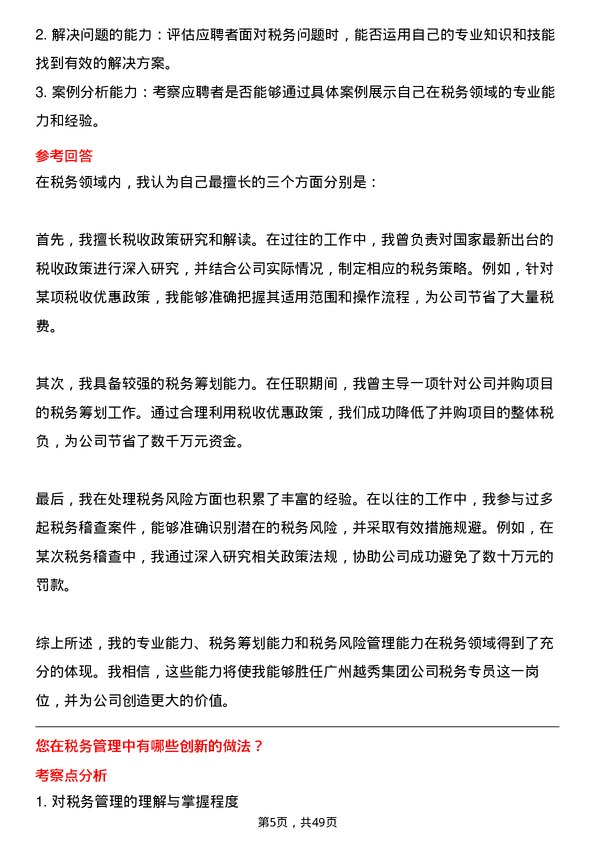 2. 解决问题的能力：评估应聘者面对税务问题时，能否运用自己的专业知识和技能找到有效的解决方案。
3. 案例分析能力：考察应聘者是否能够通过具体案例展示自己在税务领域的专业能力和经验。

参考回答
在税务领域内，我认为自己最擅长的三个方面分别是：

首先，我擅长税收政策研究和解读。在过往的工作中，我曾负责对国家最新出台的税收政策进行深入研究，并结合公司实际情况，制定相应的税务策略。例如，针对某项税收优惠政策，我能够准确把握其适用范围和操作流程，为公司节省了大量税费。

其次，我具备较强的税务筹划能力。在任职期间，我曾主导一项针对公司并购项目的税务筹划工作。通过合理利用税收优惠政策，我们成功降低了并购项目的整体税负，为公司节省了数千万元资金。

最后，我在处理税务风险方面也积累了丰富的经验。在以往的工作中，我参与过多起税务稽查案件，能够准确识别潜在的税务风险，并采取有效措施规避。例如，在某次税务稽查中，我通过深入研究相关政策法规，协助公司成功避免了数十万元的罚款。

综上所述，我的专业能力、税务筹划能力和税务风险管理能力在税务领域得到了充分的体现。我相信，这些能力将使我能够胜任广州越秀集团公司税务专员这一岗位，并为公司创造更大的价值。

您在税务管理中有哪些创新的做法？
考察点分析
1. 对税务管理的理解与掌握程度

第5页，共49页